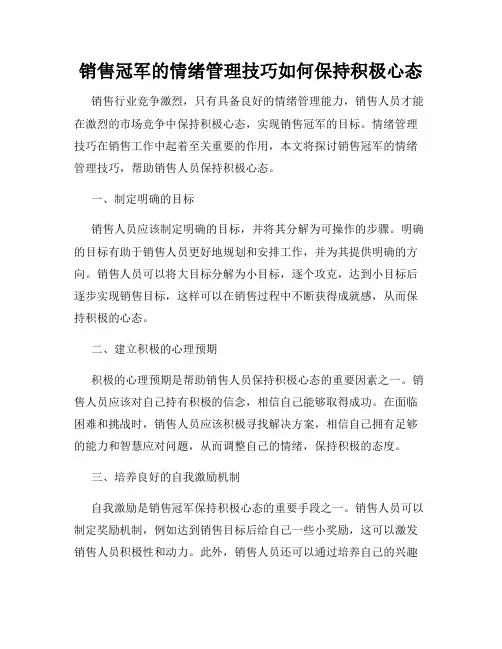 销售冠军的情绪管理技巧如何保持积极心态

销售行业竞争激烈，只有具备良好的情绪管理能力，销售人员才能在激烈的市场竞争中保持积极心态，实现销售冠军的目标。情绪管理技巧在销售工作中起着至关重要的作用，本文将探讨销售冠军的情绪管理技巧，帮助销售人员保持积极心态。

一、制定明确的目标

销售人员应该制定明确的目标，并将其分解为可操作的步骤。明确的目标有助于销售人员更好地规划和安排工作，并为其提供明确的方向。销售人员可以将大目标分解为小目标，逐个攻克，达到小目标后逐步实现销售目标，这样可以在销售过程中不断获得成就感，从而保持积极的心态。

二、建立积极的心理预期

积极的心理预期是帮助销售人员保持积极心态的重要因素之一。销售人员应该对自己持有积极的信念，相信自己能够取得成功。在面临困难和挑战时，销售人员应该积极寻找解决方案，相信自己拥有足够的能力和智慧应对问题，从而调整自己的情绪，保持积极的态度。

三、培养良好的自我激励机制

自我激励是销售冠军保持积极心态的重要手段之一。销售人员可以制定奖励机制，例如达到销售目标后给自己一些小奖励，这可以激发销售人员积极性和动力。此外，销售人员还可以通过培养自己的兴趣